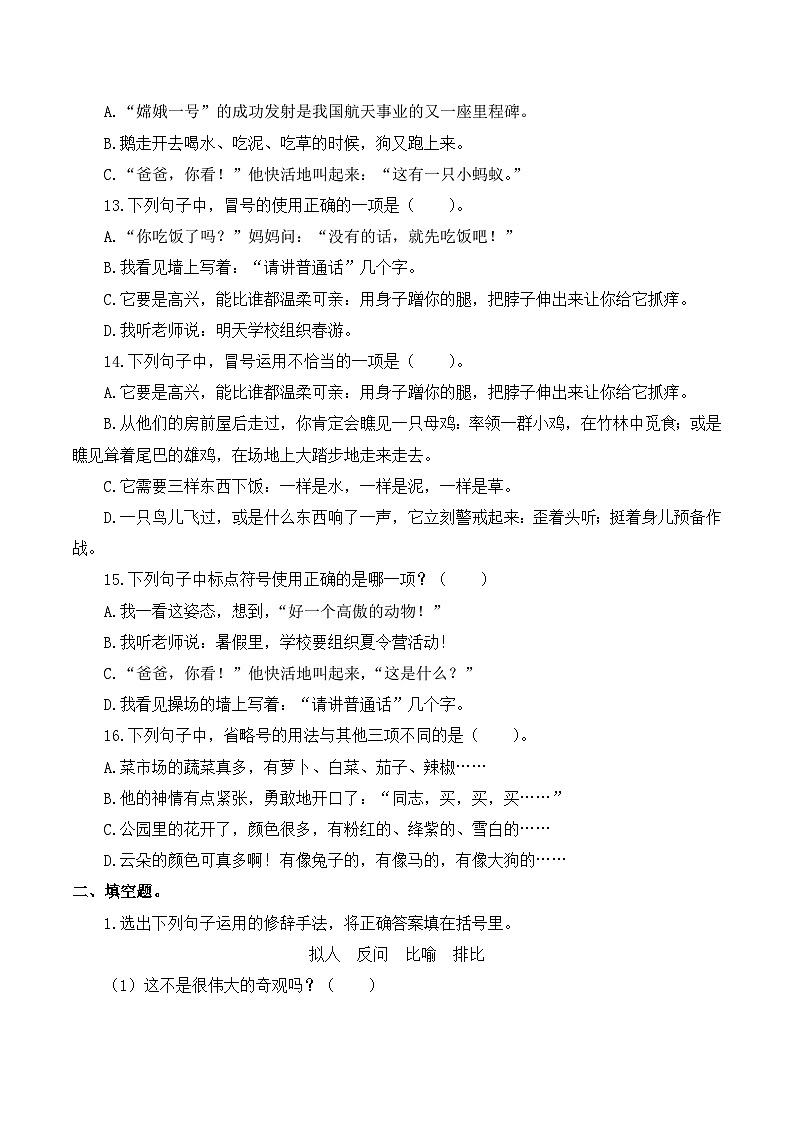 A.“嫦娥一号”的成功发射是我国航天事业的又一座里程碑。

B.鹅走开去喝水、吃泥、吃草的时候，狗又跑上来。

C.“爸爸，你看！”他快活地叫起来：“这有一只小蚂蚁。”

13.下列句子中，冒号的使用正确的一项是（　　）。

A.“你吃饭了吗？”妈妈问：“没有的话，就先吃饭吧！”

B.我看见墙上写着：“请讲普通话”几个字。

C.它要是高兴，能比谁都温柔可亲：用身子蹭你的腿，把脖子伸出来让你给它抓痒。

D.我听老师说：明天学校组织春游。

14.下列句子中，冒号运用不恰当的一项是（　　）。

A.它要是高兴，能比谁都温柔可亲：用身子蹭你的腿，把脖子伸出来让你给它抓痒。

B.从他们的房前屋后走过，你肯定会瞧见一只母鸡：率领一群小鸡，在竹林中觅食；或是瞧见耸着尾巴的雄鸡，在场地上大踏步地走来走去。

C.它需要三样东西下饭：一样是水，一样是泥，一样是草。

D.一只鸟儿飞过，或是什么东西响了一声，它立刻警戒起来：歪着头听；挺着身儿预备作战。

15.下列句子中标点符号使用正确的是哪一项？（　　）

A.我一看这姿态，想到，“好一个高傲的动物！”

B.我听老师说：暑假里，学校要组织夏令营活动！

C.“爸爸，你看！”他快活地叫起来，“这是什么？”

D.我看见操场的墙上写着：“请讲普通话”几个字。

16.下列句子中，省略号的用法与其他三项不同的是（　　）。

A.菜市场的蔬菜真多，有萝卜、白菜、茄子、辣椒……

B.他的神情有点紧张，勇敢地开口了：“同志，买，买，买……”

C.公园里的花开了，颜色很多，有粉红的、绛紫的、雪白的……

D.云朵的颜色可真多啊！有像兔子的，有像马的，有像大狗的……

二、填空题。

1.选出下列句子运用的修辞手法，将正确答案填在括号里。

拟人　反问　比喻　排比

（1）这不是很伟大的奇观吗？（　　）